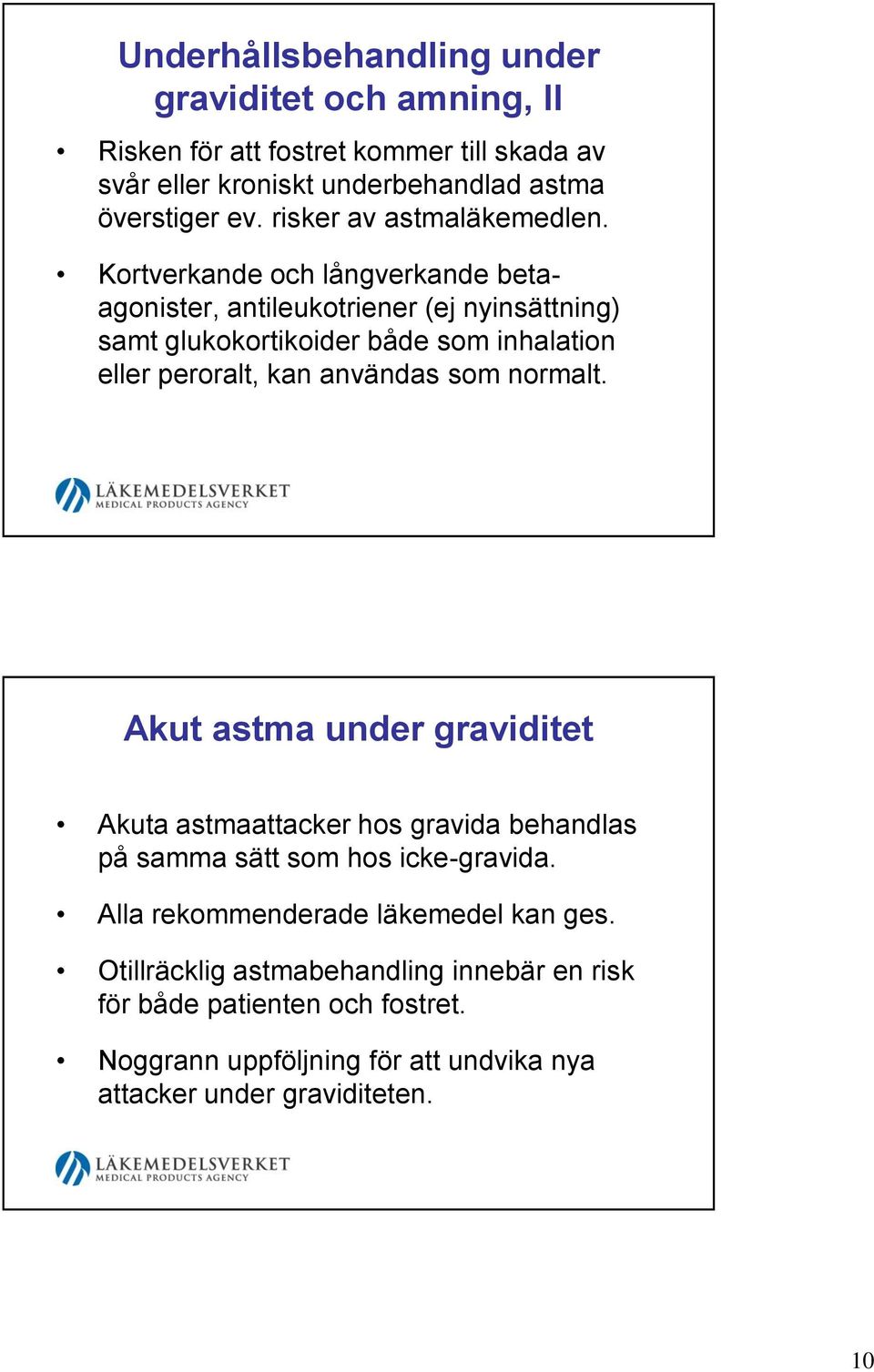 Underhållsbehandling under graviditet och amning, II

• Risken för att fostret kommer till skada av svår eller kroniskt underbehandlad astma överstiger ev. risker av astmaläkemedlen.

• Kortverkande och långverkande beta-agonister, antileukotriener (ej nyinsättning) samt glukokortikoider både som inhalation eller peroralt, kan användas som normalt.

LÄKEMEDELSVERKET
MEDICAL PRODUCTS AGENCY

Akut astma under graviditet

• Akuta astmaattacker hos gravida behandlas på samma sätt som hos icke-gravida.

• Alla rekommenderade läkemedel kan ges.

• Otillräcklig astmabehandling innebär en risk för både patienten och fostret.

• Noggrann uppföljning för att undvika nya attacker under graviditeten.

LÄKEMEDELSVERKET
MEDICAL PRODUCTS AGENCY

10